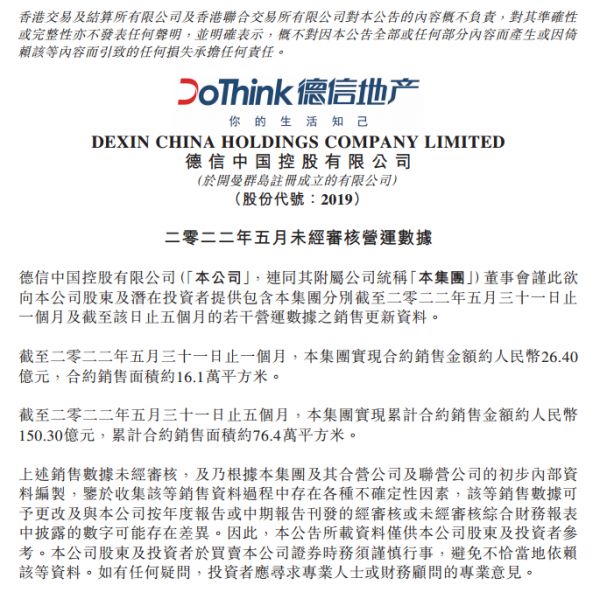 香港交易及結算所有限公司及香港聯合交易所有限公司對本公告的內容概不負責，對其準確性或完整性亦不發表任何聲明，並明確表示，概不對因本公告全部或任何部分內容而產生或因倚賴該等內容而引致的任何損失承擔任何責任。

DoThink 德信地产
你的生活知己

DEXIN CHINA HOLDINGS COMPANY LIMITED
德信中国控股有限公司
(於開曼群島註冊成立的有限公司)
(股份代號：2019)

二零二二年五月未經審核營運數據

德信中国控股有限公司(「本公司」，連同其附屬公司統稱「本集團」)董事會謹此欲向本公司股東及潛在投資者提供包含本集團分別截至二零二二年五月三十一日止一個月及截至該日止五個月的若干營運數據之銷售更新資料。

截至二零二二年五月三十一日止一個月，本集團實現合約銷售金額約人民幣26.40億元，合約銷售面積約16.1萬平方米。

截至二零二二年五月三十一日止五個月，本集團實現累計合約銷售金額約人民幣150.30億元，累計合約銷售面積約76.4萬平方米。

上述銷售數據未經審核，及乃根據本集團及其合營公司及聯營公司的初步內部資料編製，鑒於收集該等銷售資料過程中存在各種不確定性因素，該等銷售數據可予更改及與本公司按年度報告或中期報告刊發的經審核或未經審核綜合財務報表中披露的數字可能存在差異。因此，本公告所載資料僅供本公司股東及投資者參考。本公司股東及投資者於買賣本公司證券時務須謹慎行事，避免不恰當地依賴該等資料。如有任何疑問，投資者應尋求專業人士或財務顧問的專業意見。